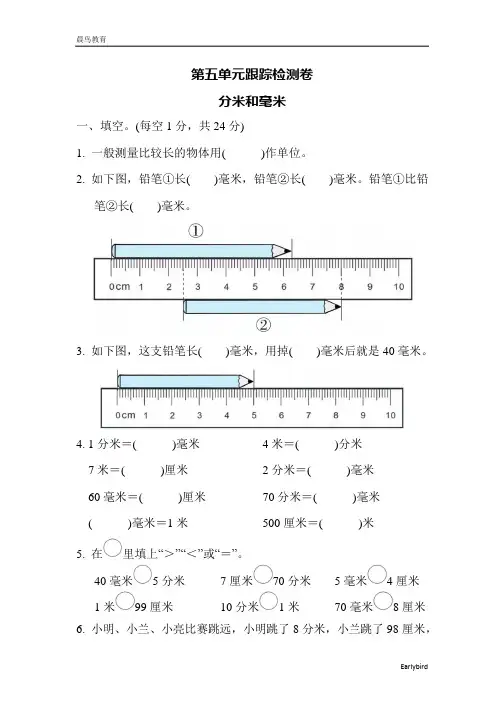 晨鸟教育

第五单元跟踪检测卷

分米和毫米

一、填空。(每空 1 分，共 24 分)

1. 一般测量比较长的物体用(　　)作单位。

2. 如下图，铅笔①长(　　)毫米，铅笔②长(　　)毫米。铅笔①比铅笔②长(　　)毫米。

①

0cm 1 2 3 4 5 6 7 8 9 10

②

3. 如下图，这支铅笔长(　　)毫米，用掉(　　)毫米后就是 40 毫米。

0cm 1 2 3 4 5 6 7 8 9 10

4. 1 分米＝(　　)毫米　　4 米＝(　　)分米

7 米＝(　　)厘米　　2 分米＝(　　)毫米

60 毫米＝(　　)厘米　　70 分米＝(　　)毫米

(　　)毫米＝1 米　　500 厘米＝(　　)米

5. 在○里填上“＞”“＜”或“＝”。

40 毫米○5 分米　　7 厘米○70 分米　　5 毫米○4 厘米

1 米○99 厘米　　10 分米○1 米　　70 毫米○8 厘米

6. 小明、小兰、小亮比赛跳远，小明跳了 8 分米，小兰跳了 98 厘米，

Earlybird